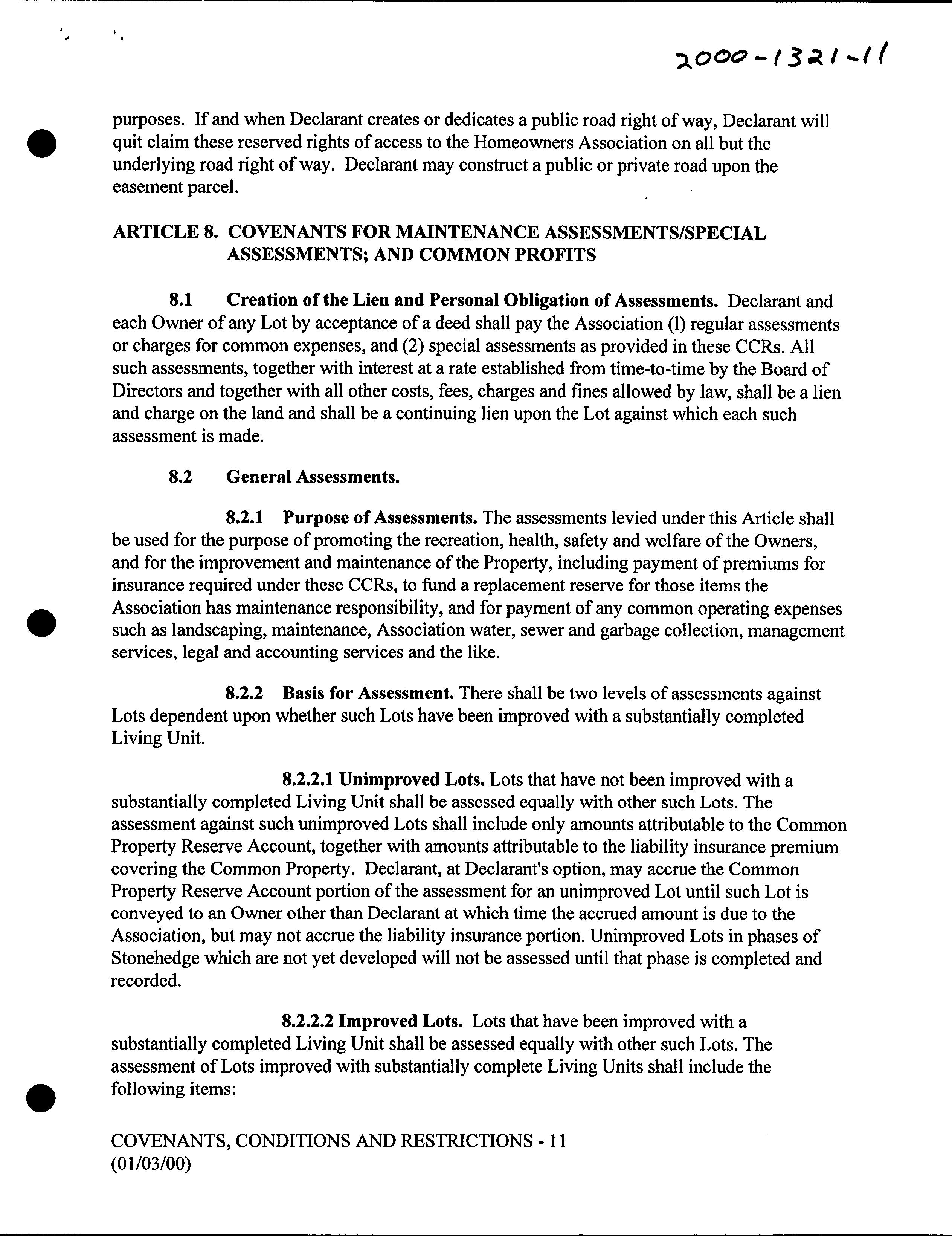 2000-1321-11

purposes. If and when Declarant creates or dedicates a public road right of way, Declarant will quit claim these reserved rights of access to the Homeowners Association on all but the underlying road right of way. Declarant may construct a public or private road upon the easement parcel.

ARTICLE 8. COVENANTS FOR MAINTENANCE ASSESSMENTS/SPECIAL ASSESSMENTS; AND COMMON PROFITS

8.1 Creation of the Lien and Personal Obligation of Assessments. Declarant and each Owner of any Lot by acceptance of a deed shall pay the Association (l) regular assessments or charges for common expenses, and (2) special assessments as provided in these CCRs. All such assessments, together with interest at a rate established from time-to-time by the Board of Directors and together with all other costs, fees, charges and fines allowed by law, shall be a lien and charge on the land and shall be a continuing lien upon the Lot against which each such assessment is made.

8.2 General Assessments.

8.2.1 Purpose of Assessments. The assessments levied under this Article shall be used for the purpose of promoting the recreation, health, safety and welfare of the Owners, and for the improvement and maintenance of the Property, including payment of premiums for insurance required under these CCRs, to fund a replacement reserve for those items the Association has maintenance responsibility, and for payment of any common operating expenses such as landscaping, maintenance, Association water, sewer and garbage collection, management services, legal and accounting services and the like.

8.2.2 Basis for Assessment. There shall be two levels of assessments against Lots dependent upon whether such Lots have been improved with a substantially completed Living Unit.

8.2.2.1 Unimproved Lots. Lots that have not been improved with a substantially completed Living Unit shall be assessed equally with other such Lots. The assessment against such unimproved Lots shall include only amounts attributable to the Common Property Reserve Account, together with amounts attributable to the liability insurance premium covering the Common Property. Declarant, at Declarant's option, may accrue the Common Property Reserve Account portion of the assessment for an unimproved Lot until such Lot is conveyed to an Owner other than Declarant at which time the accrued amount is due to the Association, but may not accrue the liability insurance portion. Unimproved Lots in phases of Stonehedge which are not yet developed will not be assessed until that phase is completed and recorded.

8.2.2.2 Improved Lots. Lots that have been improved with a substantially completed Living Unit shall be assessed equally with other such Lots. The assessment of Lots improved with substantially complete Living Units shall include the following items:

COVENANTS, CONDITIONS AND RESTRICTIONS - 11
(01/03/00)